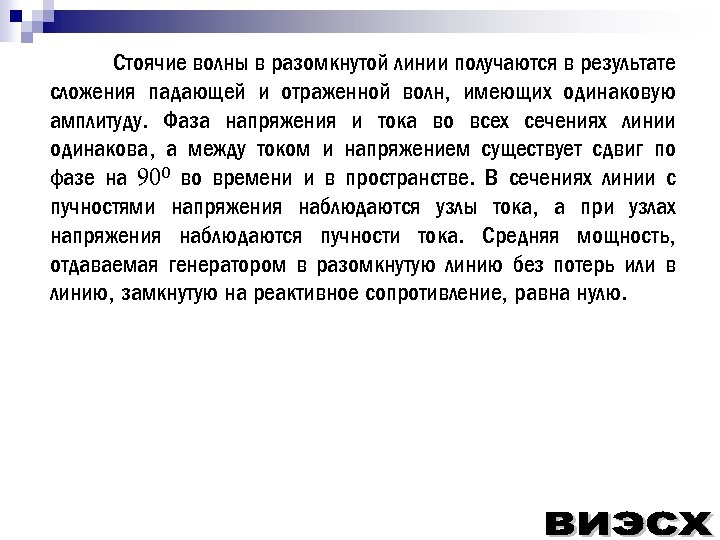 Стоячие волны в разомкнутой линии получаются в результате сложения падающей и отраженной волн, имеющих одинаковую амплитуду. Фаза напряжения и тока во всех сечениях линии одинакова, а между током и напряжением существует сдвиг по фазе на $90^0$ во времени и в пространстве. В сечениях линии с пучностями напряжения наблюдаются узлы тока, а при узлах напряжения наблюдаются пучности тока. Средняя мощность, отдаваемая генератором в разомкнутую линию без потерь или в линию, замкнутую на реактивное сопротивление, равна нулю.

ВИЭСХ